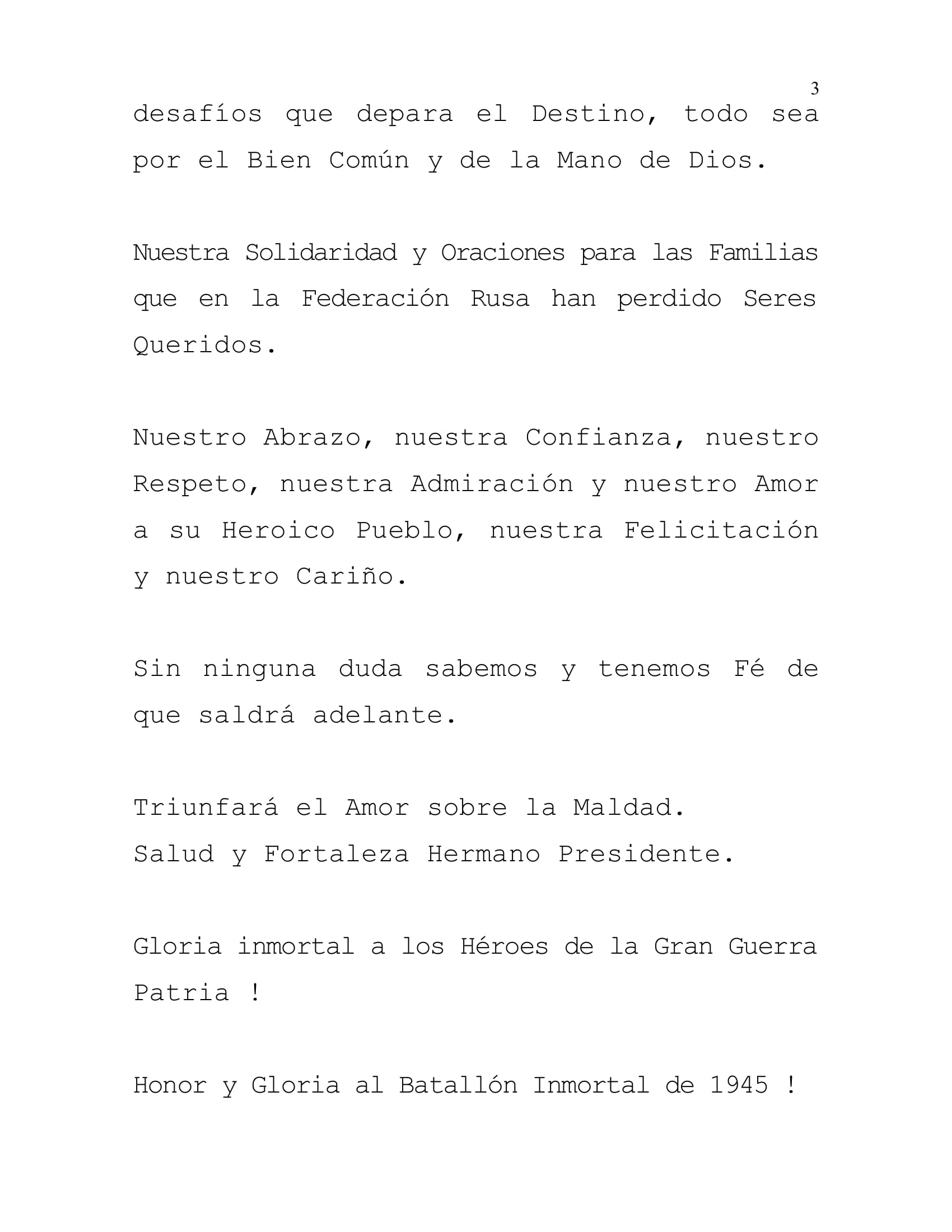 3

desafíos que depara el Destino, todo sea por el Bien Común y de la Mano de Dios.

Nuestra Solidaridad y Oraciones para las Familias que en la Federación Rusa han perdido Seres Queridos.

Nuestro Abrazo, nuestra Confianza, nuestro Respeto, nuestra Admiración y nuestro Amor a su Heroico Pueblo, nuestra Felicitación y nuestro Cariño.

Sin ninguna duda sabemos y tenemos Fé de que saldrá adelante.

Triunfará el Amor sobre la Maldad.
Salud y Fortaleza Hermano Presidente.

Gloria inmortal a los Héroes de la Gran Guerra Patria !

Honor y Gloria al Batallón Inmortal de 1945 !